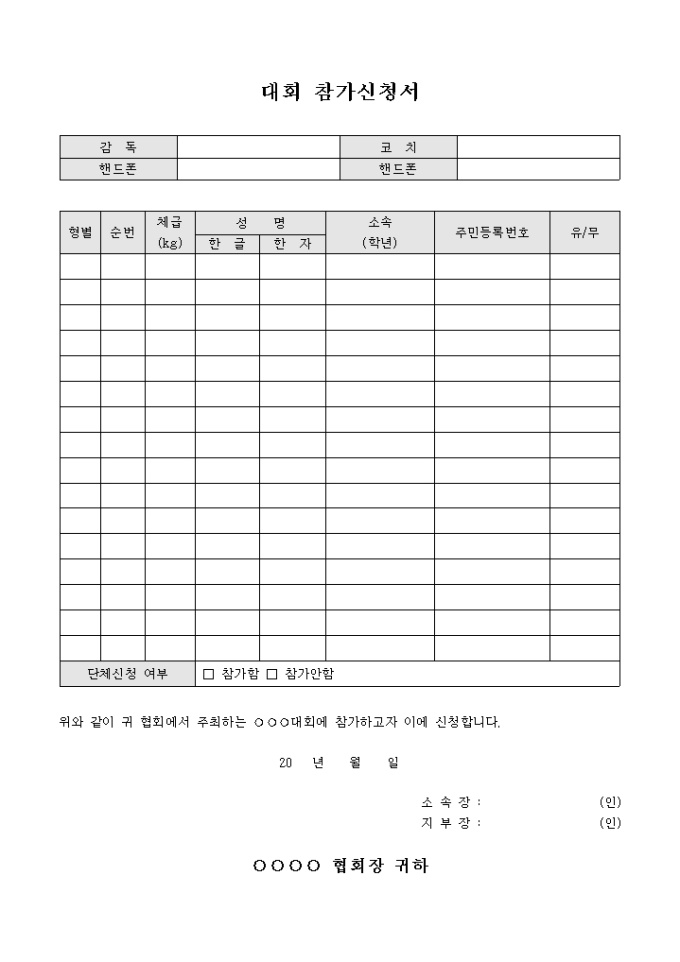 대회 참가신청서

| 감 독 | | 코 치 | |
|---|---|---|---|
| 핸드폰 | | 핸드폰 | |

| 형별 | 순번 | 체급 (kg) | 성 명 한 글 | 성 명 한 자 | 소속 (학년) | 주민등록번호 | 유/무 |
|---|---|---|---|---|---|---|---|
| | | | | | | | |
| | | | | | | | |
| | | | | | | | |
| | | | | | | | |
| | | | | | | | |
| | | | | | | | |
| | | | | | | | |
| | | | | | | | |
| | | | | | | | |
| | | | | | | | |
| | | | | | | | |
| | | | | | | | |
| | | | | | | | |
| | | | | | | | |
| | | | | | | | |
| | | | | | | | |
| 단체신청 여부 | □ 참가함 □ 참가안함 | | | | | | |

위와 같이 귀 협회에서 주최하는 ○○○대회에 참가하고자 이에 신청합니다.

20 년 월 일

소 속 장 : (인)
지 부 장 : (인)

○○○○ 협회장 귀하